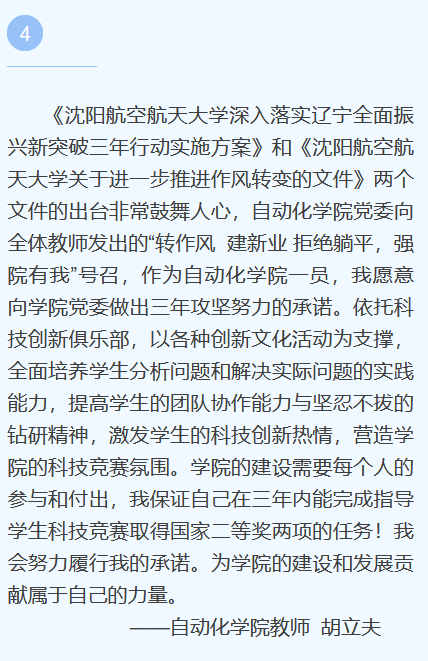 4

《沈阳航空航天大学深入落实辽宁全面振兴新突破三年行动实施方案》和《沈阳航空航天大学关于进一步推进作风转变的文件》两个文件的出台非常鼓舞人心，自动化学院党委向全体教师发出的“转作风 建新业 拒绝躺平，强院有我”号召，作为自动化学院一员，我愿意向学院党委做出三年攻坚努力的承诺。依托科技创新俱乐部，以各种创新文化活动为支撑，全面培养学生分析问题和解决实际问题的实践能力，提高学生的团队协作能力与坚忍不拔的钻研精神，激发学生的科技创新热情，营造学院的科技竞赛氛围。学院的建设需要每个人的参与和付出，我保证自己在三年内能完成指导学生科技竞赛取得国家二等奖两项的任务！我会努力履行我的承诺。为学院的建设和发展贡献属于自己的力量。

——自动化学院教师 胡立夫